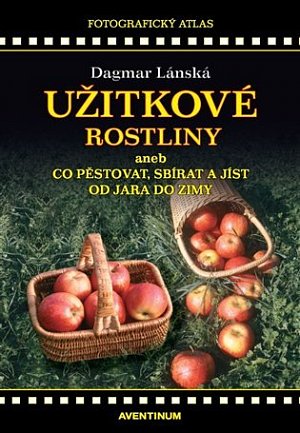 FOTOGRAFICKÝ ATLAS

Dagmar Lánská

UŽITKOVÉ ROSTLINY

aneb
CO PĚSTOVAT, SBÍRAT A JÍST OD JARA DO ZIMY

AVENTINUM